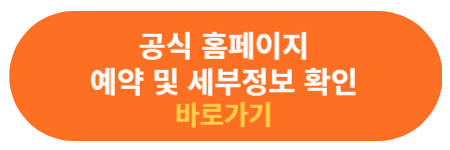 공식 홈페이지
예약 및 세부정보 확인
바로가기